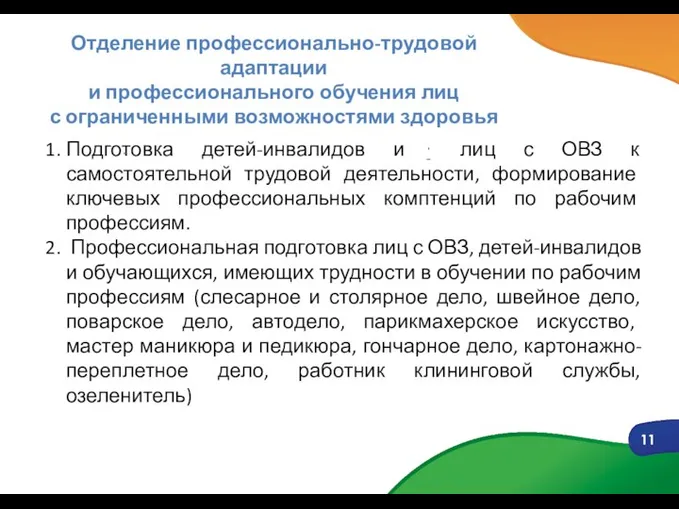 Отделение профессионально-трудовой адаптации
и профессионального обучения лиц
с ограниченными возможностями здоровья

1. Подготовка детей-инвалидов и лиц с ОВЗ к самостоятельной трудовой деятельности, формирование ключевых профессиональных комптенций по рабочим профессиям.
2. Профессиональная подготовка лиц с ОВЗ, детей-инвалидов и обучающихся, имеющих трудности в обучении по рабочим профессиям (слесарное и столярное дело, швейное дело, поварское дело, автодело, парикмахерское искусство, мастер маникюра и педикюра, гончарное дело, картонажно-переплетное дело, работник клининговой службы, озеленитель)

11